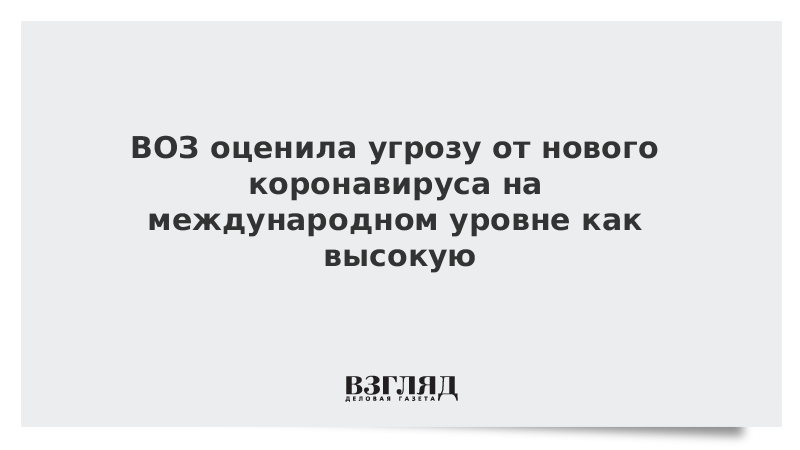 ВОЗ оценила угрозу от нового коронавируса на международном уровне как высокую

ВЗГЛЯД
ДЕЛОВАЯ ГАЗЕТА